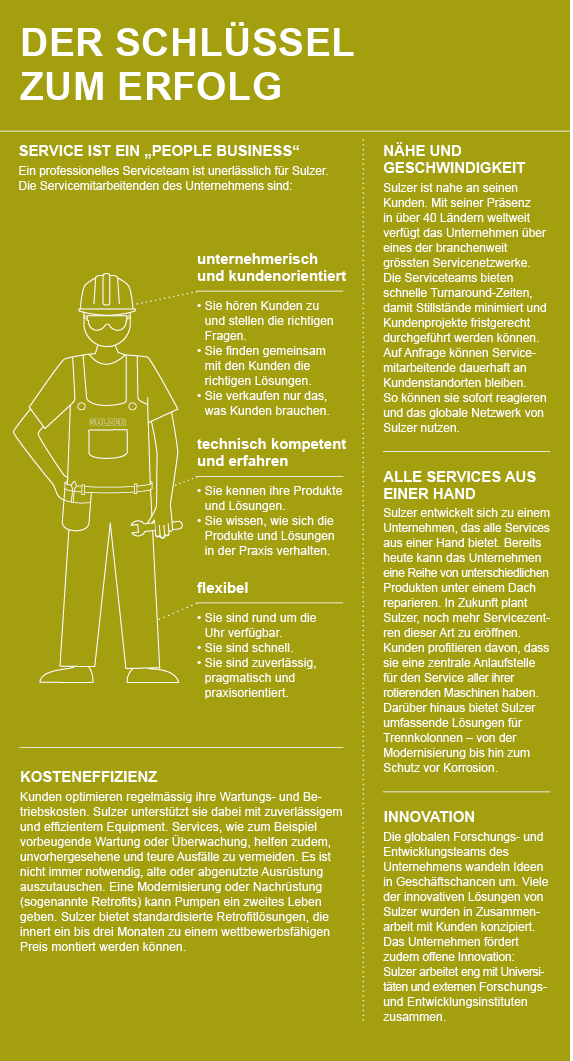 DER SCHLÜSSEL ZUM ERFOLG

SERVICE IST EIN „PEOPLE BUSINESS“
Ein professionelles Serviceteam ist unerlässlich für Sulzer. Die Servicemitarbeitenden des Unternehmens sind:

SULZER

unternehmerisch und kundenorientiert
• Sie hören Kunden zu und stellen die richtigen Fragen.
• Sie finden gemeinsam mit den Kunden die richtigen Lösungen.
• Sie verkaufen nur das, was Kunden brauchen.

technisch kompetent und erfahren
• Sie kennen ihre Produkte und Lösungen.
• Sie wissen, wie sich die Produkte und Lösungen in der Praxis verhalten.

flexibel
• Sie sind rund um die Uhr verfügbar.
• Sie sind schnell.
• Sie sind zuverlässig, pragmatisch und praxisorientiert.

KOSTENEFFIZIENZ
Kunden optimieren regelmässig ihre Wartungs- und Betriebskosten. Sulzer unterstützt sie dabei mit zuverlässigem und effizientem Equipment. Services, wie zum Beispiel vorbeugende Wartung oder Überwachung, helfen zudem, unvorhergesehene und teure Ausfälle zu vermeiden. Es ist nicht immer notwendig, alte oder abgenutzte Ausrüstung auszutauschen. Eine Modernisierung oder Nachrüstung (sogenannte Retrofits) kann Pumpen ein zweites Leben geben. Sulzer bietet standardisierte Retrofitlösungen, die innert ein bis drei Monaten zu einem wettbewerbsfähigen Preis montiert werden können.

NÄHE UND GESCHWINDIGKEIT
Sulzer ist nahe an seinen Kunden. Mit seiner Präsenz in über 40 Ländern weltweit verfügt das Unternehmen über eines der branchenweit grössten Servicenetzwerke. Die Serviceteams bieten schnelle Turnaround-Zeiten, damit Stillstände minimiert und Kundenprojekte fristgerecht durchgeführt werden können. Auf Anfrage können Servicemitarbeitende dauerhaft an Kundenstandorten bleiben. So können sie sofort reagieren und das globale Netzwerk von Sulzer nutzen.

ALLE SERVICES AUS EINER HAND
Sulzer entwickelt sich zu einem Unternehmen, das alle Services aus einer Hand bietet. Bereits heute kann das Unternehmen eine Reihe von unterschiedlichen Produkten unter einem Dach reparieren. In Zukunft plant Sulzer, noch mehr Servicezentren dieser Art zu eröffnen. Kunden profitieren davon, dass sie eine zentrale Anlaufstelle für den Service aller ihrer rotierenden Maschinen haben. Darüber hinaus bietet Sulzer umfassende Lösungen für Trennkolonnen – von der Modernisierung bis hin zum Schutz vor Korrosion.

INNOVATION
Die globalen Forschungs- und Entwicklungsteams des Unternehmens wandeln Ideen in Geschäftschancen um. Viele der innovativen Lösungen von Sulzer wurden in Zusammenarbeit mit Kunden konzipiert. Das Unternehmen fördert zudem offene Innovation: Sulzer arbeitet eng mit Universitäten und externen Forschungs- und Entwicklungsinstituten zusammen.